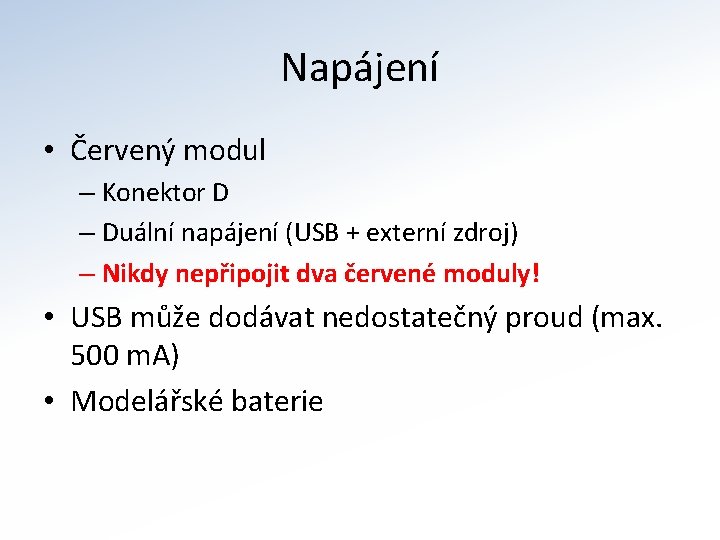 Napájení

• Červený modul
– Konektor D
– Duální napájení (USB + externí zdroj)
– Nikdy nepřipojit dva červené moduly!
• USB může dodávat nedostatečný proud (max. 500 mA)
• Modelářské baterie